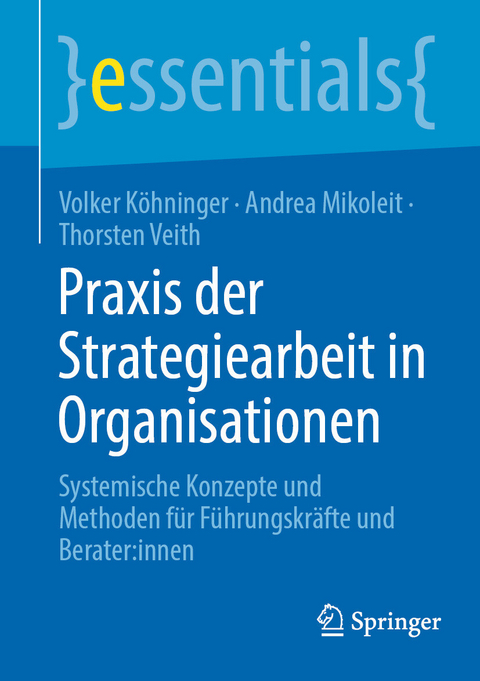 }essentials{

Volker Köhninger · Andrea Mikoleit · Thorsten Veith

Praxis der Strategiearbeit in Organisationen

Systemische Konzepte und Methoden für Führungskräfte und Berater:innen

Springer